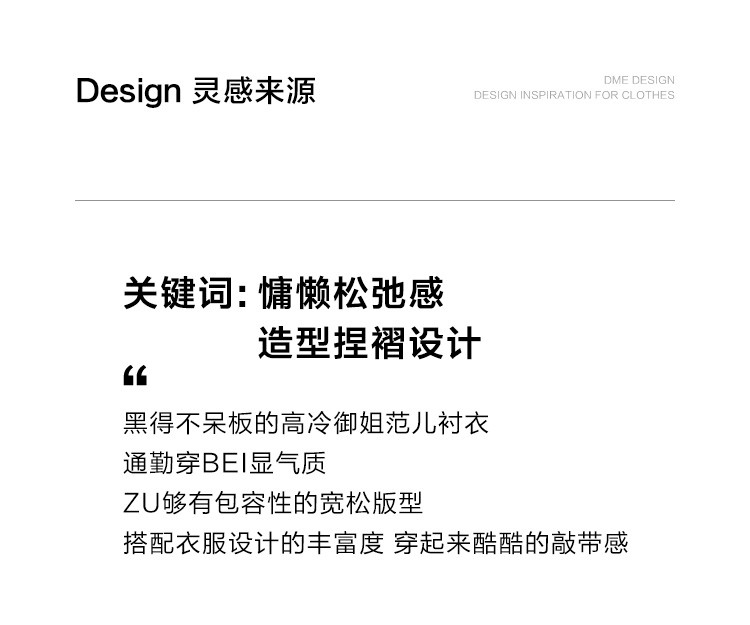 Design 灵感来源

DME DESIGN
DESIGN INSPIRATION FOR CLOTHES

关键词：慵懒松弛感
造型捏褶设计

“

黑得不呆板的高冷御姐范儿衬衣
通勤穿BEI显气质
ZU够有包容性的宽松版型
搭配衣服设计的丰富度 穿起来酷酷的敲带感